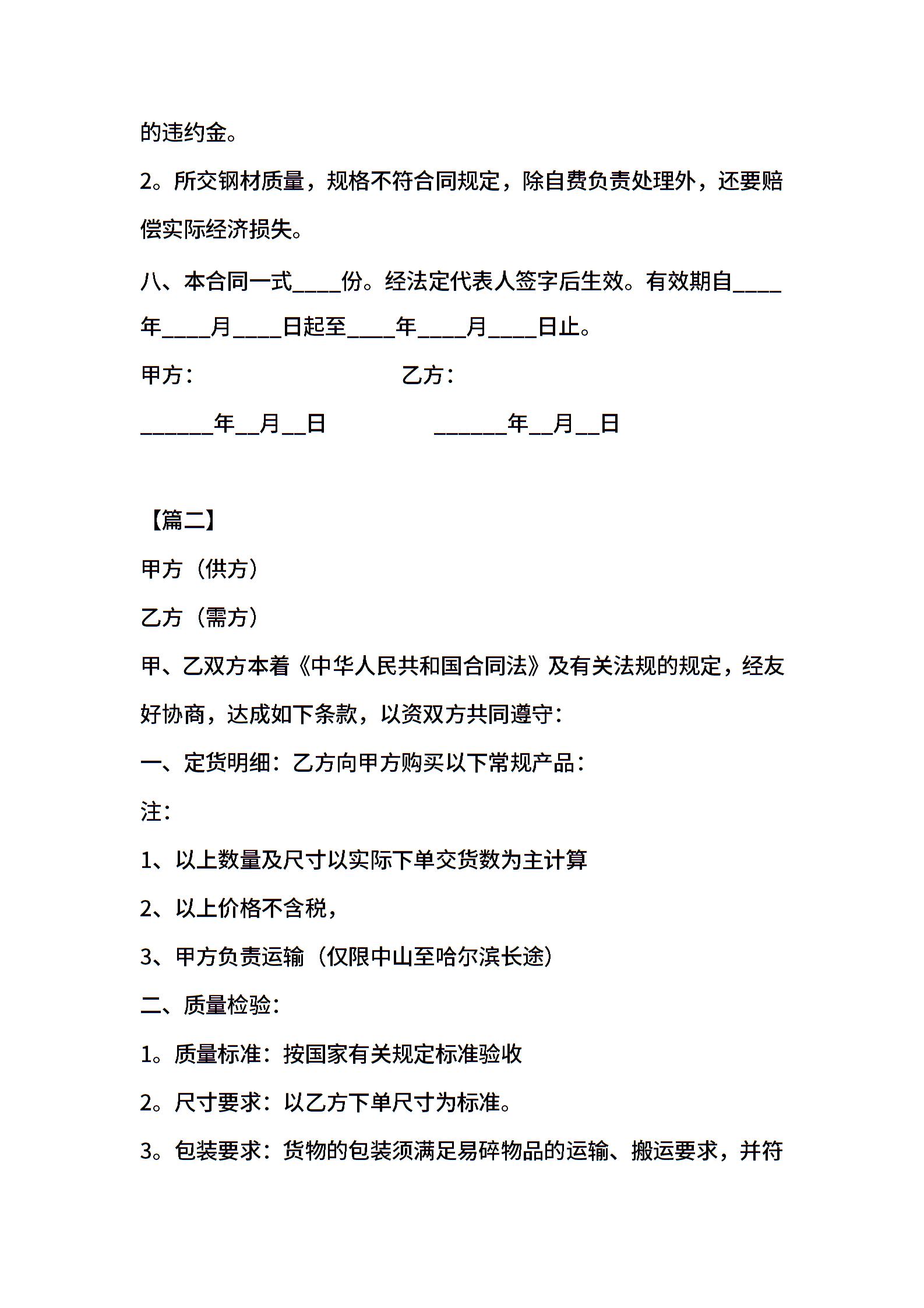 的违约金。

2。所交钢材质量，规格不符合同规定，除自费负责处理外，还要赔偿实际经济损失。

八、本合同一式____份。经法定代表人签字后生效。有效期自____年____月____日起至____年____月____日止。

甲方：　　　　　　　　乙方：

______年__月__日　　　　　______年__月__日

【篇二】

甲方（供方）

乙方（需方）

甲、乙双方本着《中华人民共和国合同法》及有关法规的规定，经友好协商，达成如下条款，以资双方共同遵守：

一、定货明细：乙方向甲方购买以下常规产品：

注：

1、以上数量及尺寸以实际下单交货数为主计算

2、以上价格不含税，

3、甲方负责运输（仅限中山至哈尔滨长途）

二、质量检验：

1。质量标准：按国家有关规定标准验收

2。尺寸要求：以乙方下单尺寸为标准。

3。包装要求：货物的包装须满足易碎物品的运输、搬运要求，并符